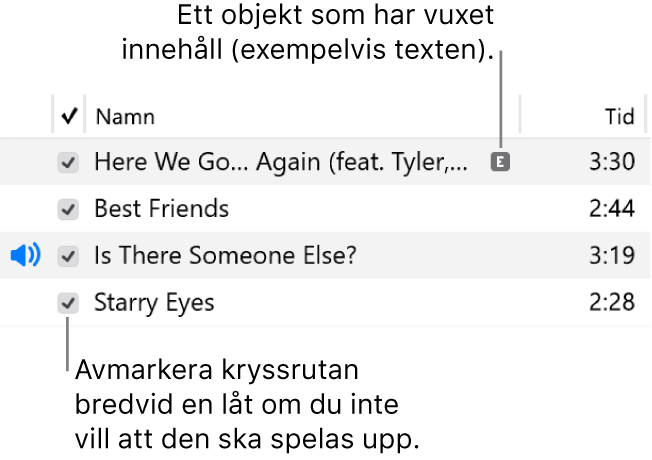 Ett objekt som har vuxet innehåll (exempelvis texten).

| ✓ | Namn | | Tid |
|---|---|---|---|
| ✓ | Here We Go… Again (feat. Tyler,… | E | 3:30 |
| ✓ | Best Friends | | 2:44 |
| ✓ | Is There Someone Else? | | 3:19 |
| ✓ | Starry Eyes | | 2:28 |

Avmarkera kryssrutan bredvid en låt om du inte vill att den ska spelas upp.